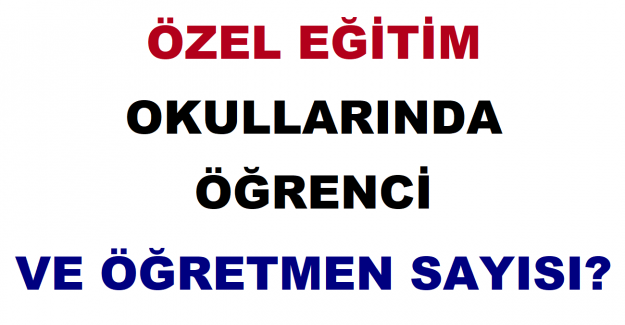 ÖZEL EĞİTİM
OKULLARINDA
ÖĞRENCİ
VE ÖĞRETMEN SAYISI?